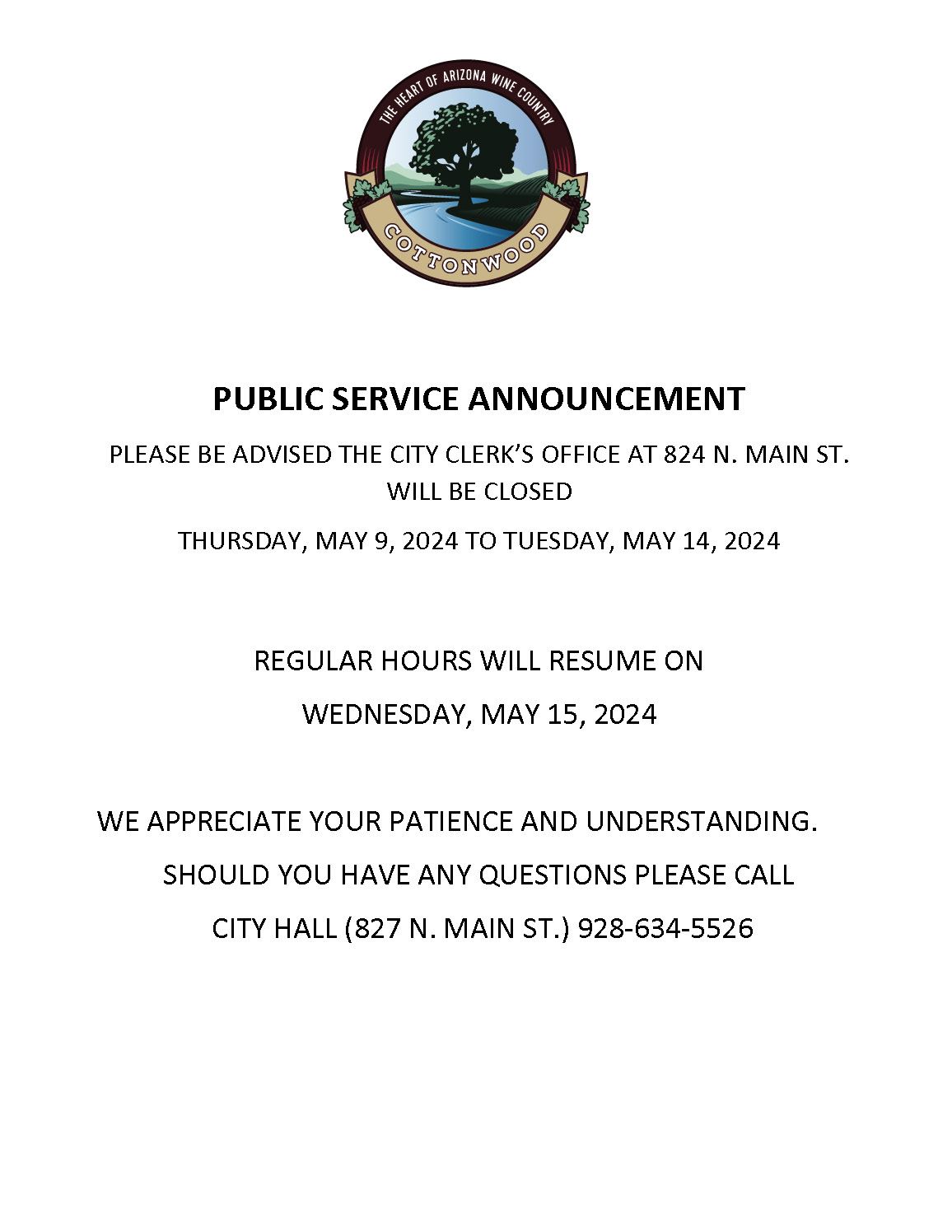 THE HEART OF ARIZONA WINE COUNTRY

COTTONWOOD

PUBLIC SERVICE ANNOUNCEMENT

PLEASE BE ADVISED THE CITY CLERK'S OFFICE AT 824 N. MAIN ST. WILL BE CLOSED

THURSDAY, MAY 9, 2024 TO TUESDAY, MAY 14, 2024

REGULAR HOURS WILL RESUME ON

WEDNESDAY, MAY 15, 2024

WE APPRECIATE YOUR PATIENCE AND UNDERSTANDING.

SHOULD YOU HAVE ANY QUESTIONS PLEASE CALL

CITY HALL (827 N. MAIN ST.) 928-634-5526